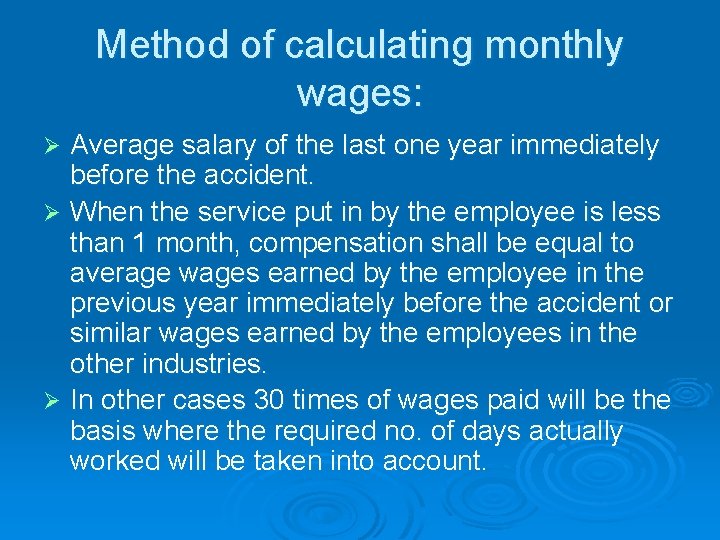 Method of calculating monthly wages:

➢ Average salary of the last one year immediately before the accident.

➢ When the service put in by the employee is less than 1 month, compensation shall be equal to average wages earned by the employee in the previous year immediately before the accident or similar wages earned by the employees in the other industries.

➢ In other cases 30 times of wages paid will be the basis where the required no. of days actually worked will be taken into account.